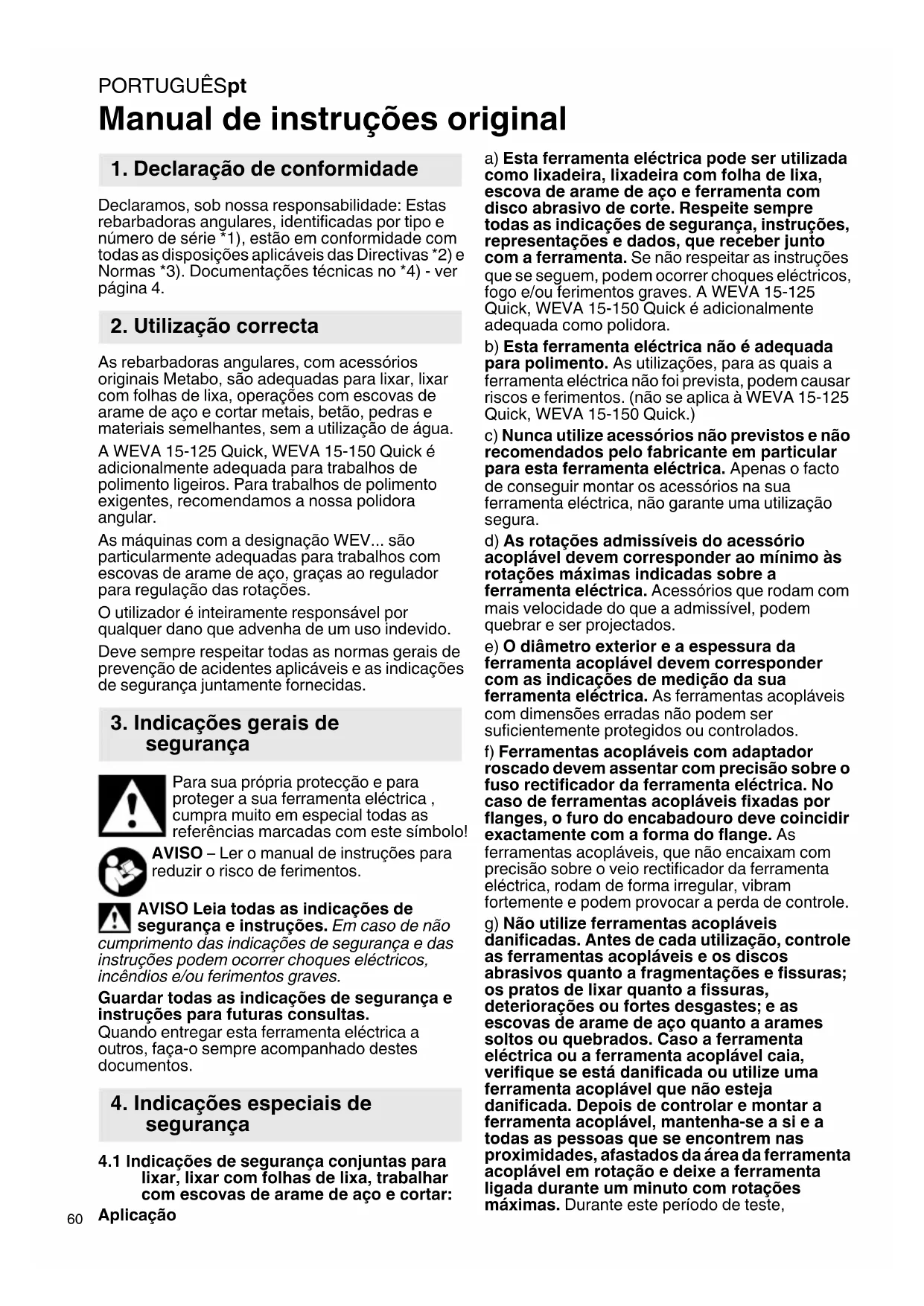 PORTUGUÊSpt

Manual de instruções original

1. Declaração de conformidade

Declaramos, sob nossa responsabilidade: Estas rebarbadoras angulares, identificadas por tipo e número de série *1), estão em conformidade com todas as disposições aplicáveis das Directivas *2) e Normas *3). Documentações técnicas no *4) - ver página 4.

2. Utilização correcta

As rebarbadoras angulares, com acessórios originais Metabo, são adequadas para lixar, lixar com folhas de lixa, operações com escovas de arame de aço e cortar metais, betão, pedras e materiais semelhantes, sem a utilização de água.

A WEVA 15-125 Quick, WEVA 15-150 Quick é adicionalmente adequada para trabalhos de polimento ligeiros. Para trabalhos de polimento exigentes, recomendamos a nossa polidora angular.

As máquinas com a designação WEV... são particularmente adequadas para trabalhos com escovas de arame de aço, graças ao regulador para regulação das rotações.

O utilizador é inteiramente responsável por qualquer dano que advenha de um uso indevido.

Deve sempre respeitar todas as normas gerais de prevenção de acidentes aplicáveis e as indicações de segurança juntamente fornecidas.

3. Indicações gerais de segurança

Para sua própria protecção e para proteger a sua ferramenta eléctrica , cumpra muito em especial todas as referências marcadas com este símbolo!

AVISO – Ler o manual de instruções para reduzir o risco de ferimentos.

AVISO Leia todas as indicações de segurança e instruções. Em caso de não cumprimento das indicações de segurança e das instruções podem ocorrer choques eléctricos, incêndios e/ou ferimentos graves.

Guardar todas as indicações de segurança e instruções para futuras consultas.
Quando entregar esta ferramenta eléctrica a outros, faça-o sempre acompanhado destes documentos.

4. Indicações especiais de segurança

4.1 Indicações de segurança conjuntas para lixar, lixar com folhas de lixa, trabalhar com escovas de arame de aço e cortar:

Aplicação

a) Esta ferramenta eléctrica pode ser utilizada como lixadeira, lixadeira com folha de lixa, escova de arame de aço e ferramenta com disco abrasivo de corte. Respeite sempre todas as indicações de segurança, instruções, representações e dados, que receber junto com a ferramenta. Se não respeitar as instruções que se seguem, podem ocorrer choques eléctricos, fogo e/ou ferimentos graves. A WEVA 15-125 Quick, WEVA 15-150 Quick é adicionalmente adequada como polidora.

b) Esta ferramenta eléctrica não é adequada para polimento. As utilizações, para as quais a ferramenta eléctrica não foi prevista, podem causar riscos e ferimentos. (não se aplica à WEVA 15-125 Quick, WEVA 15-150 Quick.)

c) Nunca utilize acessórios não previstos e não recomendados pelo fabricante em particular para esta ferramenta eléctrica. Apenas o facto de conseguir montar os acessórios na sua ferramenta eléctrica, não garante uma utilização segura.

d) As rotações admissíveis do acessório acoplável devem corresponder ao mínimo às rotações máximas indicadas sobre a ferramenta eléctrica. Acessórios que rodam com mais velocidade do que a admissível, podem quebrar e ser projectados.

e) O diâmetro exterior e a espessura da ferramenta acoplável devem corresponder com as indicações de medição da sua ferramenta eléctrica. As ferramentas acopláveis com dimensões erradas não podem ser suficientemente protegidos ou controlados.

f) Ferramentas acopláveis com adaptador roscado devem assentar com precisão sobre o fuso rectificador da ferramenta eléctrica. No caso de ferramentas acopláveis fixadas por flanges, o furo do encabadouro deve coincidir exactamente com a forma do flange. As ferramentas acopláveis, que não encaixam com precisão sobre o veio rectificador da ferramenta eléctrica, rodam de forma irregular, vibram fortemente e podem provocar a perda de controle.

g) Não utilize ferramentas acopláveis danificadas. Antes de cada utilização, controle as ferramentas acopláveis e os discos abrasivos quanto a fragmentações e fissuras; os pratos de lixar quanto a fissuras, deteriorações ou fortes desgastes; e as escovas de arame de aço quanto a arames soltos ou quebrados. Caso a ferramenta eléctrica ou a ferramenta acoplável caia, verifique se está danificada ou utilize uma ferramenta acoplável que não esteja danificada. Depois de controlar e montar a ferramenta acoplável, mantenha-se a si e a todas as pessoas que se encontrem nas proximidades, afastados da área da ferramenta acoplável em rotação e deixe a ferramenta ligada durante um minuto com rotações máximas. Durante este período de teste,

60